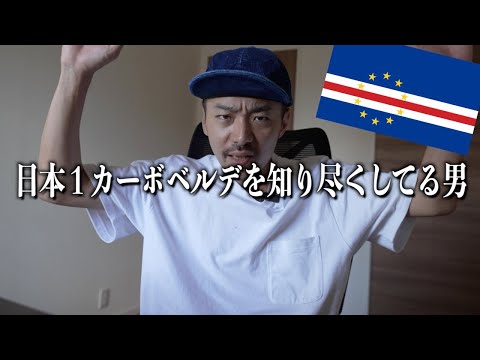 日本１カーボベルデを知り尽くしてる男